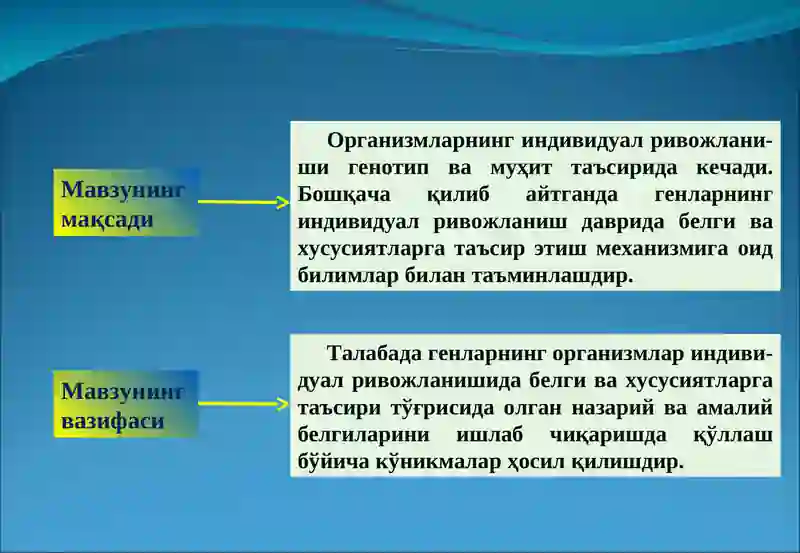 Мавзунинг мақсади

Организмларнинг индивидуал ривожланиши генотип ва муҳит таъсирида кечади. Бошқача қилиб айтганда генларнинг индивидуал ривожланиш даврида белги ва хусусиятларга таъсир этиш механизмига оид билимлар билан таъминлашдир.

Мавзунинг вазифаси

Талабада генларнинг организмлар индивидуал ривожланишида белги ва хусусиятларга таъсири тўғрисида олган назарий ва амалий белгиларини ишлаб чиқаришда қўллаш бўйича кўникмалар ҳосил қилишдир.